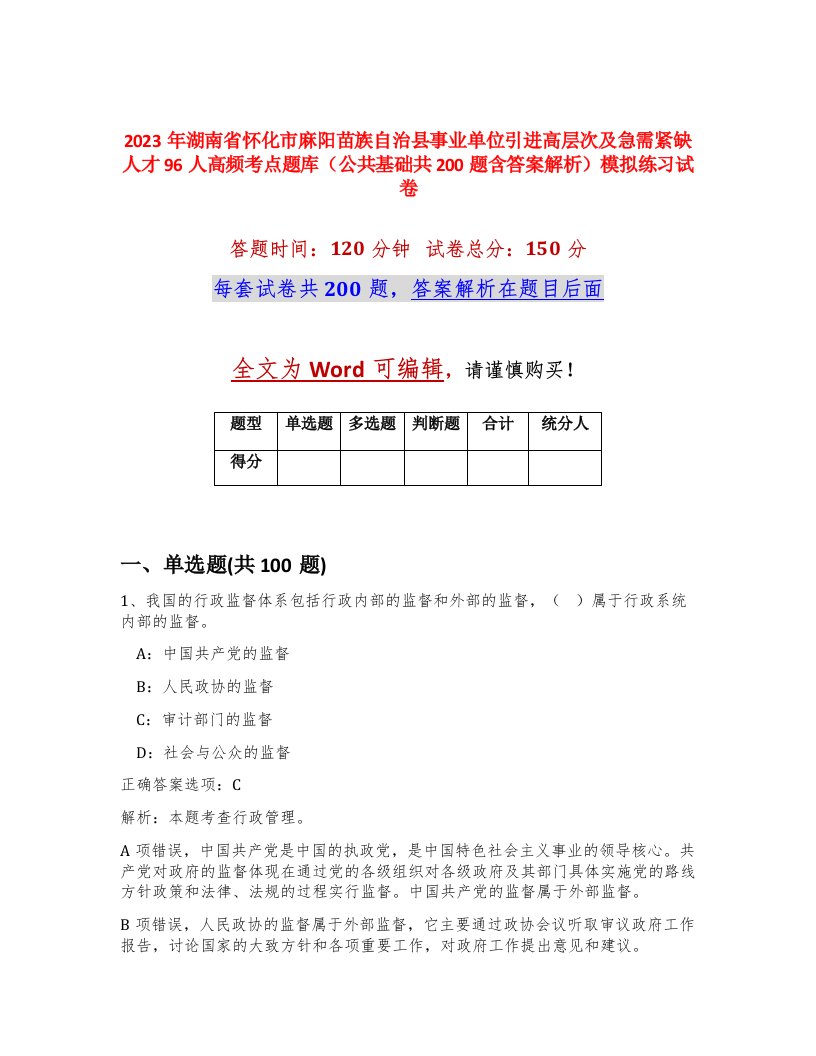 2023 年湖南省怀化市麻阳苗族自治县事业单位引进高层次及急需紧缺人才 96 人高频考点题库（公共基础共 200 题含答案解析）模拟练习试卷

答题时间：120 分钟 试卷总分：150 分

每套试卷共 200 题，答案解析在题目后面

全文为 Word 可编辑，请谨慎购买！

| 题型 | 单选题 | 多选题 | 判断题 | 合计 | 统分人 |
|---|---|---|---|---|---|
| 得分 | | | | | |

一、单选题(共 100 题)

1、我国的行政监督体系包括行政内部的监督和外部的监督，（ ）属于行政系统内部的监督。

A：中国共产党的监督

B：人民政协的监督

C：审计部门的监督

D：社会与公众的监督

正确答案选项：C

解析：本题考查行政管理。

A 项错误，中国共产党是中国的执政党，是中国特色社会主义事业的领导核心。共产党对政府的监督体现在通过党的各级组织对各级政府及其部门具体实施党的路线方针政策和法律、法规的过程实行监督。中国共产党的监督属于外部监督。

B 项错误，人民政协的监督属于外部监督，它主要通过政协会议听取审议政府工作报告，讨论国家的大政方针和各项重要工作，对政府工作提出意见和建议。